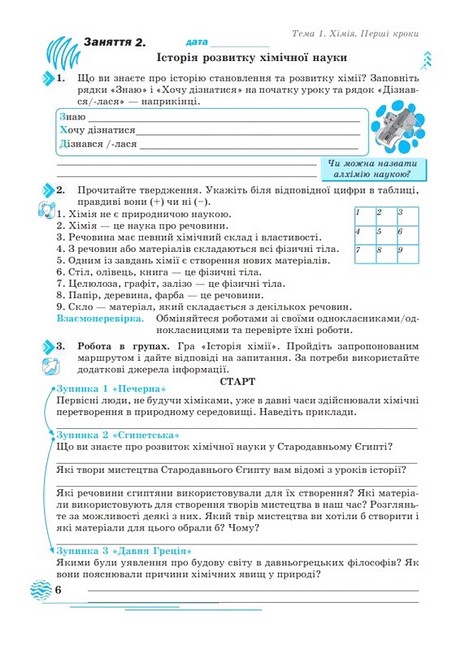 Тема 1. Хімія. Перші кроки

Заняття 2. дата

Історія розвитку хімічної науки

1. Що ви знаєте про історію становлення та розвитку хімії? Заповніть рядки «Знаю» і «Хочу дізнатися» на початку уроку та рядок «Дізнався/-лася» — наприкінці.

Знаю
Хочу дізнатися
Дізнався /-лася

Чи можна назвати алхімію наукою?

2. Прочитайте твердження. Укажіть біля відповідної цифри в таблиці, правдиві вони (+) чи ні (−).
1. Хімія не є природничою наукою.
2. Хімія — це наука про речовини.
3. Речовина має певний хімічний склад і властивості.
4. З речовин або матеріалів складаються всі фізичні тіла.
5. Одним із завдань хімії є створення нових матеріалів.
6. Стіл, олівець, книга — це фізичні тіла.
7. Целюлоза, графіт, залізо — це фізичні тіла.
8. Папір, деревина, фарба — це речовини.
9. Скло — матеріал, який складається з декількох речовин.

| 1 | 2 | 3 |
|---|---|---|
| 4 | 5 | 6 |
| 7 | 8 | 9 |

Взаємоперевірка. Обміняйтеся роботами зі своїми однокласниками/однокласницями та перевірте їхні роботи.

3. Робота в групах. Гра «Історія хімії». Пройдіть запропонованим маршрутом і дайте відповіді на запитання. За потреби використайте додаткові джерела інформації.

СТАРТ

Зупинка 1 «Печерна»
Первісні люди, не будучи хіміками, уже в давні часи здійснювали хімічні перетворення в природному середовищі. Наведіть приклади.

Зупинка 2 «Єгипетська»
Що ви знаєте про розвиток хімічної науки у Стародавньому Єгипті?

Які твори мистецтва Стародавнього Єгипту вам відомі з уроків історії?

Які речовини єгиптяни використовували для їх створення? Які матеріали використовують для створення творів мистецтва в наш час? Розгляньте за можливості деякі з них. Який твір мистецтва ви хотіли б створити і які матеріали для цього обрали б? Чому?

Зупинка 3 «Давня Греція»
Якими були уявлення про будову світу в давньогрецьких філософів? Як вони пояснювали причини хімічних явищ у природі?

6